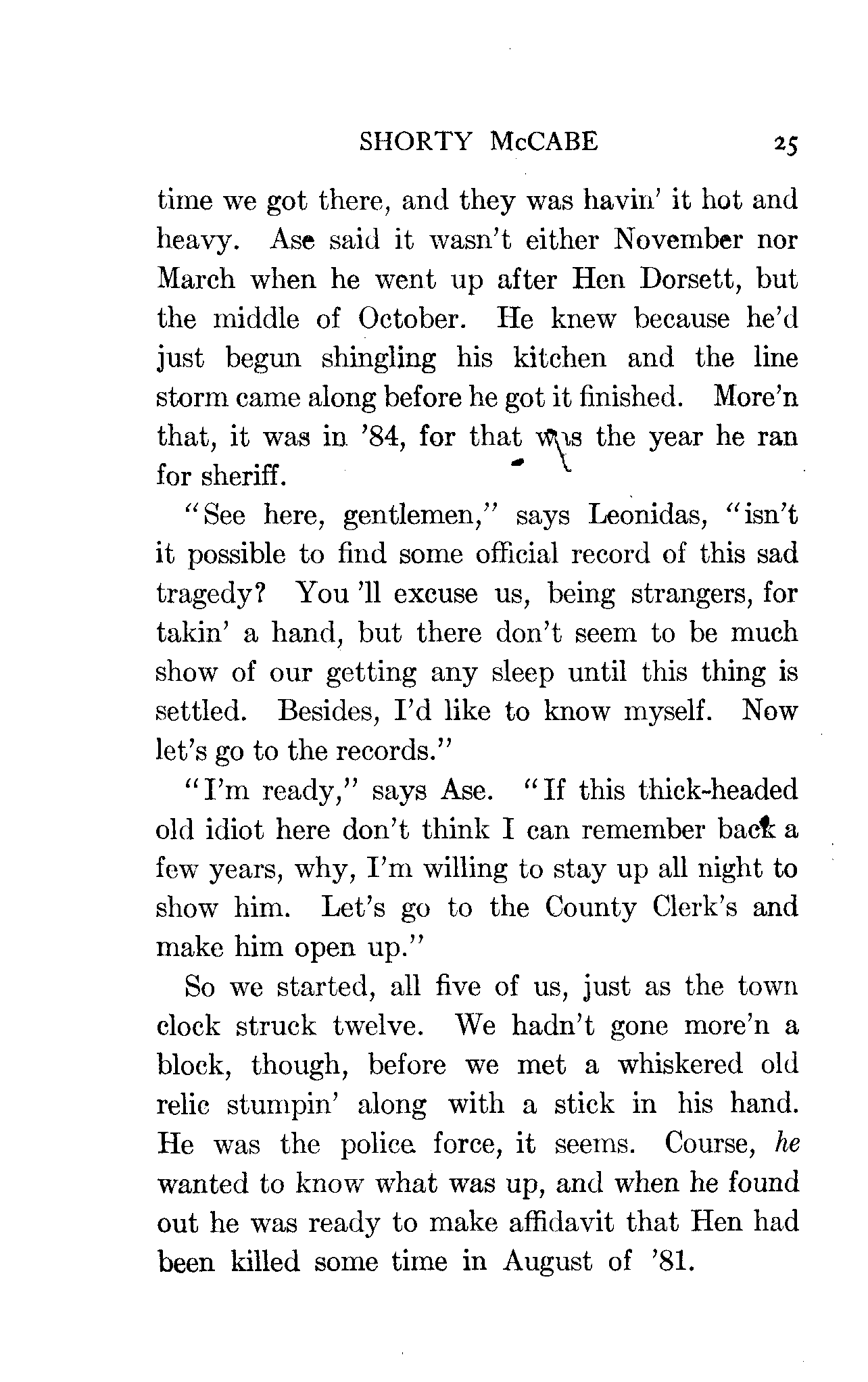 SHORTY McCABE 25

time we got there, and they was havin' it hot and heavy. Ase said it wasn't either November nor March when he went up after Hen Dorsett, but the middle of October. He knew because he'd just begun shingling his kitchen and the line storm came along before he got it finished. More'n that, it was in '84, for that was the year he ran for sheriff.

"See here, gentlemen," says Leonidas, "isn't it possible to find some official record of this sad tragedy? You 'll excuse us, being strangers, for takin' a hand, but there don't seem to be much show of our getting any sleep until this thing is settled. Besides, I'd like to know myself. Now let's go to the records."

"I'm ready," says Ase. "If this thick-headed old idiot here don't think I can remember back a few years, why, I'm willing to stay up all night to show him. Let's go to the County Clerk's and make him open up."

So we started, all five of us, just as the town clock struck twelve. We hadn't gone more'n a block, though, before we met a whiskered old relic stumpin' along with a stick in his hand. He was the police force, it seems. Course, he wanted to know what was up, and when he found out he was ready to make affidavit that Hen had been killed some time in August of '81.